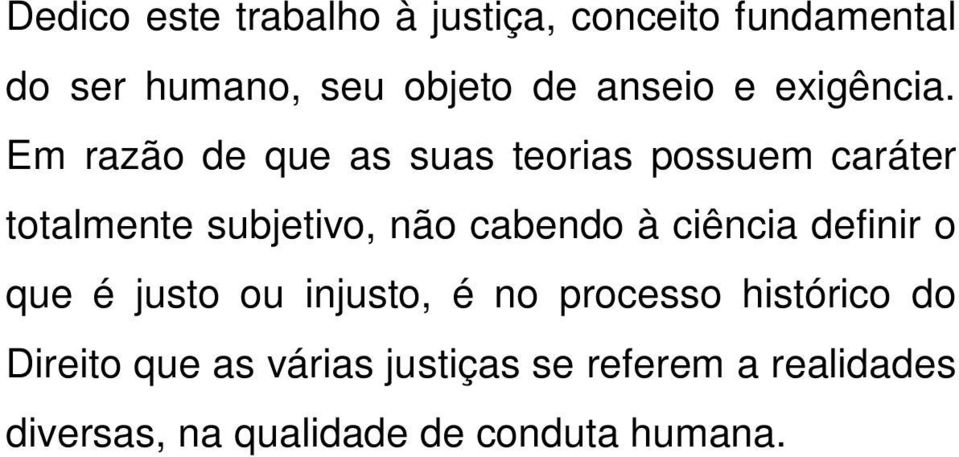 Dedico este trabalho à justiça, conceito fundamental do ser humano, seu objeto de anseio e exigência. Em razão de que as suas teorias possuem caráter totalmente subjetivo, não cabendo à ciência definir o que é justo ou injusto, é no processo histórico do Direito que as várias justiças se referem a realidades diversas, na qualidade de conduta humana.